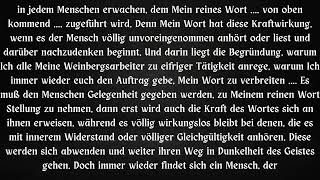 in jedem Menschen erwachen, dem Mein reines Wort .... von oben kommend .... zugeführt wird. Denn Mein Wort hat diese Kraftwirkung, wenn es der Mensch völlig unvoreingenommen anhört oder liest und darüber nachzudenken beginnt. Und darin liegt die Begründung, warum Ich alle Meine Weinbergsarbeiter zu eifriger Tätigkeit anrege, warum Ich immer wieder euch den Auftrag gebe, Mein Wort zu verbreiten .... Es muß den Menschen Gelegenheit gegeben werden, zu Meinem reinen Wort Stellung zu nehmen, dann erst wird auch die Kraft des Wortes sich an ihnen erweisen, während es völlig wirkungslos bleibt bei denen, die es mit innerem Widerstand oder völliger Gleichgültigkeit anhören. Diese werden sich abwenden und weiter ihren Weg in Dunkelheit des Geistes gehen. Doch immer wieder findet sich ein Mensch, der